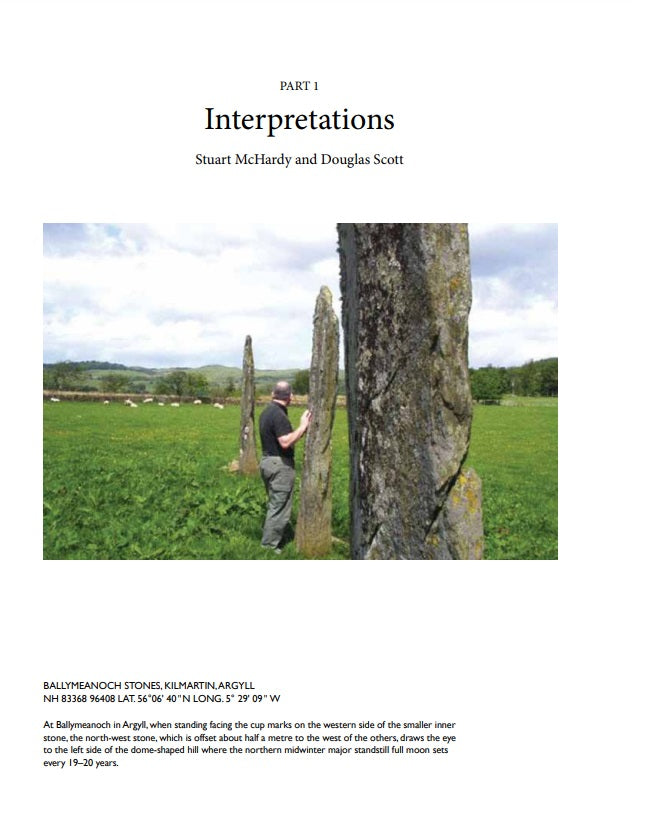 PART 1

Interpretations

Stuart McHardy and Douglas Scott

BALLYMEANOCH STONES, KILMARTIN, ARGYLL
NH 83368 96408 LAT. 56°06' 40"N LONG. 5° 29' 09" W

At Ballymeanoch in Argyll, when standing facing the cup marks on the western side of the smaller inner stone, the north-west stone, which is offset about half a metre to the west of the others, draws the eye to the left side of the dome-shaped hill where the northern midwinter major standstill full moon sets every 19–20 years.